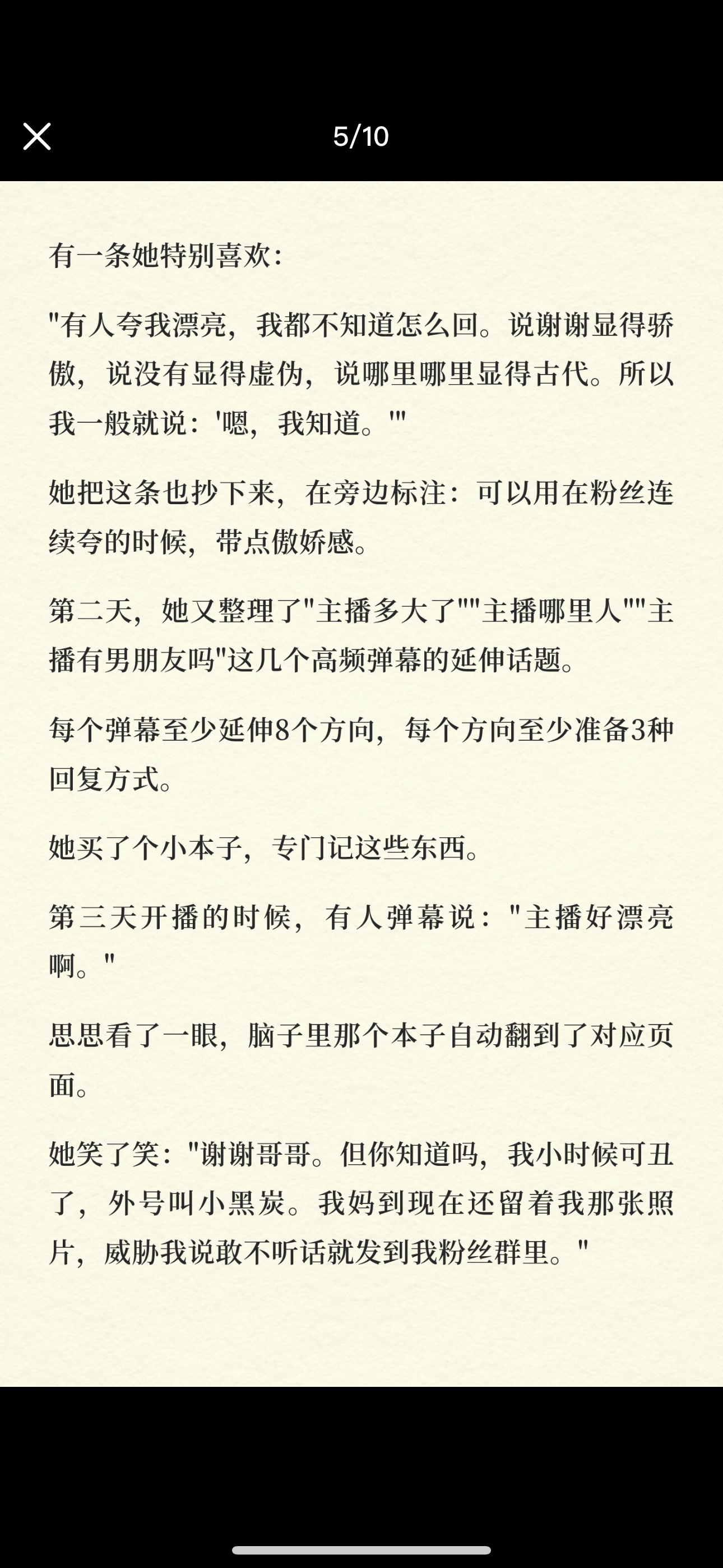 5/10

有一条她特别喜欢：

"有人夸我漂亮，我都不知道怎么回。说谢谢显得骄傲，说没有显得虚伪，说哪里哪里显得古代。所以我一般就说：'嗯，我知道。'"

她把这条也抄下来，在旁边标注：可以用在粉丝连续夸的时候，带点傲娇感。

第二天，她又整理了"主播多大了""主播哪里人""主播有男朋友吗"这几个高频弹幕的延伸话题。

每个弹幕至少延伸8个方向，每个方向至少准备3种回复方式。

她买了个小本子，专门记这些东西。

第三天开播的时候，有人弹幕说："主播好漂亮啊。"

思思看了一眼，脑子里那个本子自动翻到了对应页面。

她笑了笑："谢谢哥哥。但你知道吗，我小时候可丑了，外号叫小黑炭。我妈到现在还留着我那张照片，威胁我说敢不听话就发到我粉丝群里。"